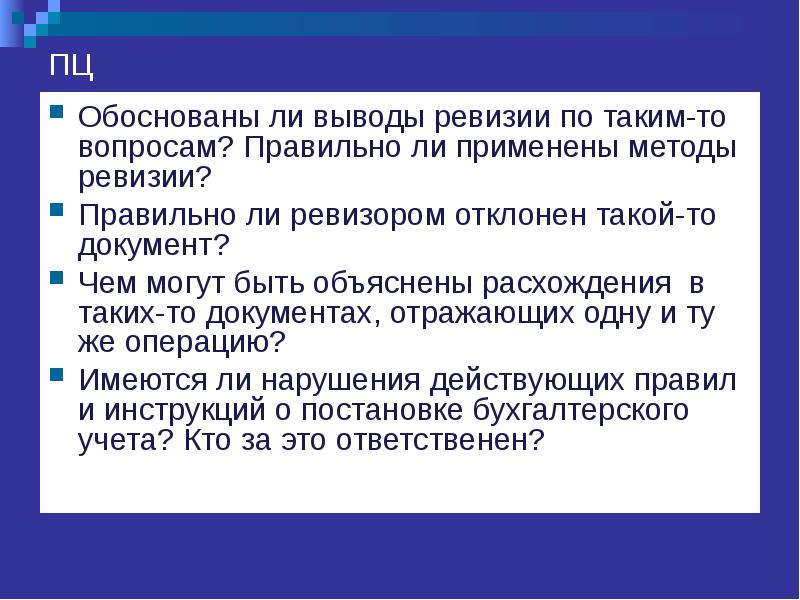 ПЦ

Обоснованы ли выводы ревизии по таким-то вопросам? Правильно ли применены методы ревизии?

Правильно ли ревизором отклонен такой-то документ?

Чем могут быть объяснены расхождения в таких-то документах, отражающих одну и ту же операцию?

Имеются ли нарушения действующих правил и инструкций о постановке бухгалтерского учета? Кто за это ответственен?